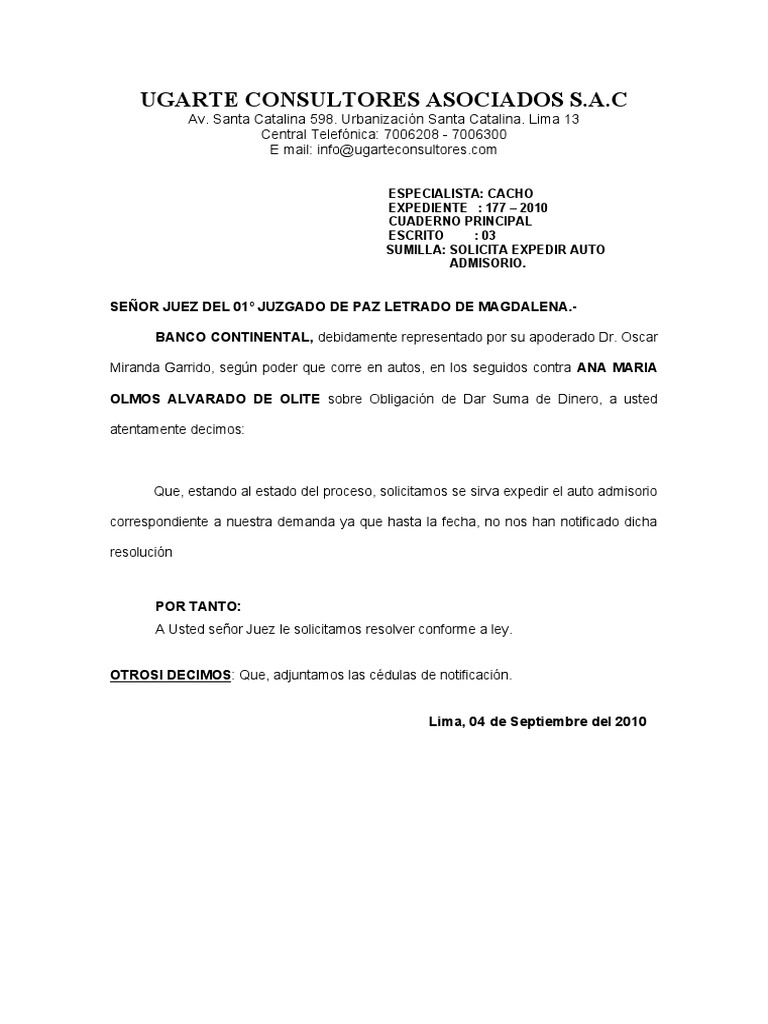 UGARTE CONSULTORES ASOCIADOS S.A.C
Av. Santa Catalina 598. Urbanización Santa Catalina. Lima 13
Central Telefónica: 7006208 - 7006300
E mail: info@ugarteconsultores.com

ESPECIALISTA: CACHO
EXPEDIENTE : 177 – 2010
CUADERNO PRINCIPAL
ESCRITO : 03
SUMILLA: SOLICITA EXPEDIR AUTO ADMISORIO.

SEÑOR JUEZ DEL 01° JUZGADO DE PAZ LETRADO DE MAGDALENA.-

BANCO CONTINENTAL, debidamente representado por su apoderado Dr. Oscar Miranda Garrido, según poder que corre en autos, en los seguidos contra ANA MARIA OLMOS ALVARADO DE OLITE sobre Obligación de Dar Suma de Dinero, a usted atentamente decimos:

Que, estando al estado del proceso, solicitamos se sirva expedir el auto admisorio correspondiente a nuestra demanda ya que hasta la fecha, no nos han notificado dicha resolución

POR TANTO:
A Usted señor Juez le solicitamos resolver conforme a ley.

OTROSI DECIMOS: Que, adjuntamos las cédulas de notificación.

Lima, 04 de Septiembre del 2010